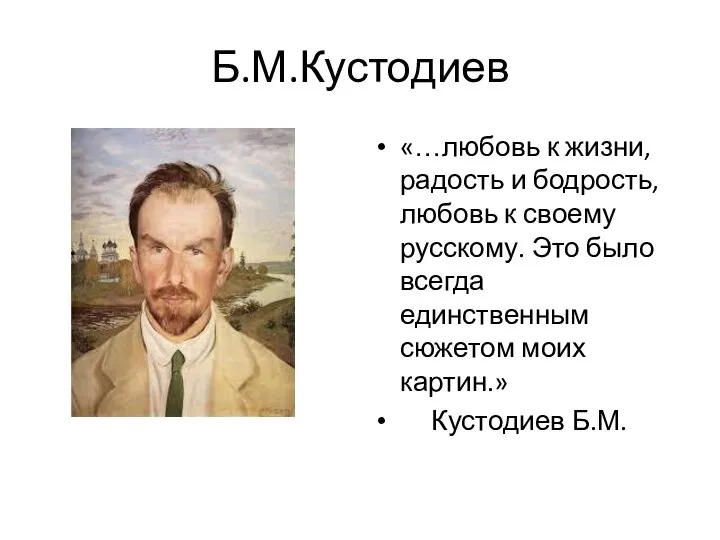 Б.М.Кустодиев

• «…любовь к жизни, радость и бодрость, любовь к своему русскому. Это было всегда единственным сюжетом моих картин.»
• Кустодиев Б.М.